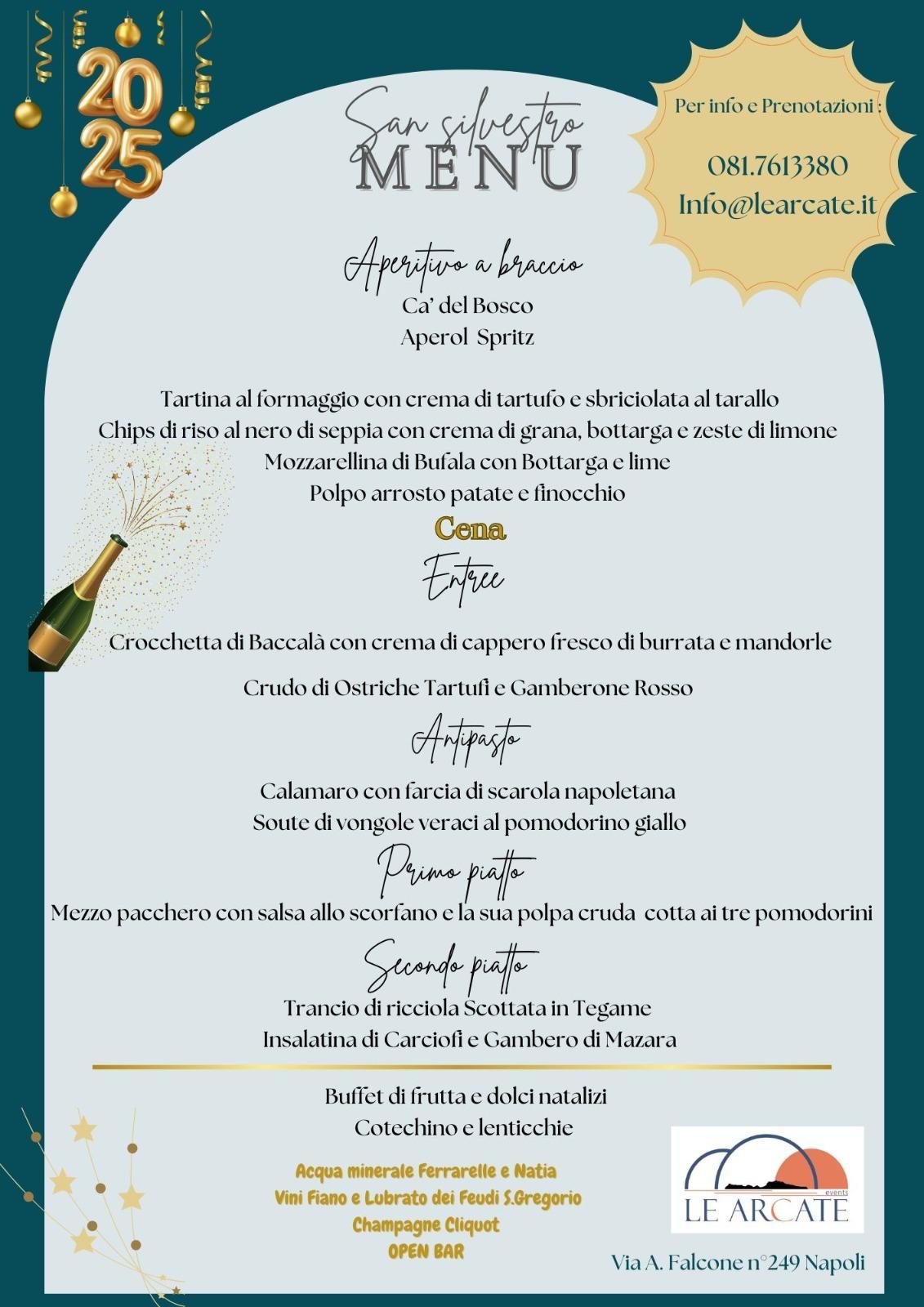 2025

San silvestro
MENU

Per info e Prenotazioni :

081.7613380
Info@learcate.it

Aperitivo a braccio
Ca' del Bosco
Aperol Spritz

Tartina al formaggio con crema di tartufo e sbriciolata al tarallo
Chips di riso al nero di seppia con crema di grana, bottarga e zeste di limone
Mozzarellina di Bufala con Bottarga e lime
Polpo arrosto patate e finocchio

Cena
Entree

Crocchetta di Baccalà con crema di cappero fresco di burrata e mandorle

Crudo di Ostriche Tartufi e Gamberone Rosso

Antipasto
Calamaro con farcia di scarola napoletana
Soute di vongole veraci al pomodorino giallo

Primo piatto
Mezzo pacchero con salsa allo scorfano e la sua polpa cruda cotta ai tre pomodorini

Secondo piatto
Trancio di ricciola Scottata in Tegame
Insalatina di Carciofi e Gambero di Mazara

Buffet di frutta e dolci natalizi
Cotechino e lenticchie

Acqua minerale Ferrarelle e Natia
Vini Fiano e Lubrato dei Feudi S.Gregorio
Champagne Cliquot
OPEN BAR

events
LE ARCATE

Via A. Falcone n°249 Napoli